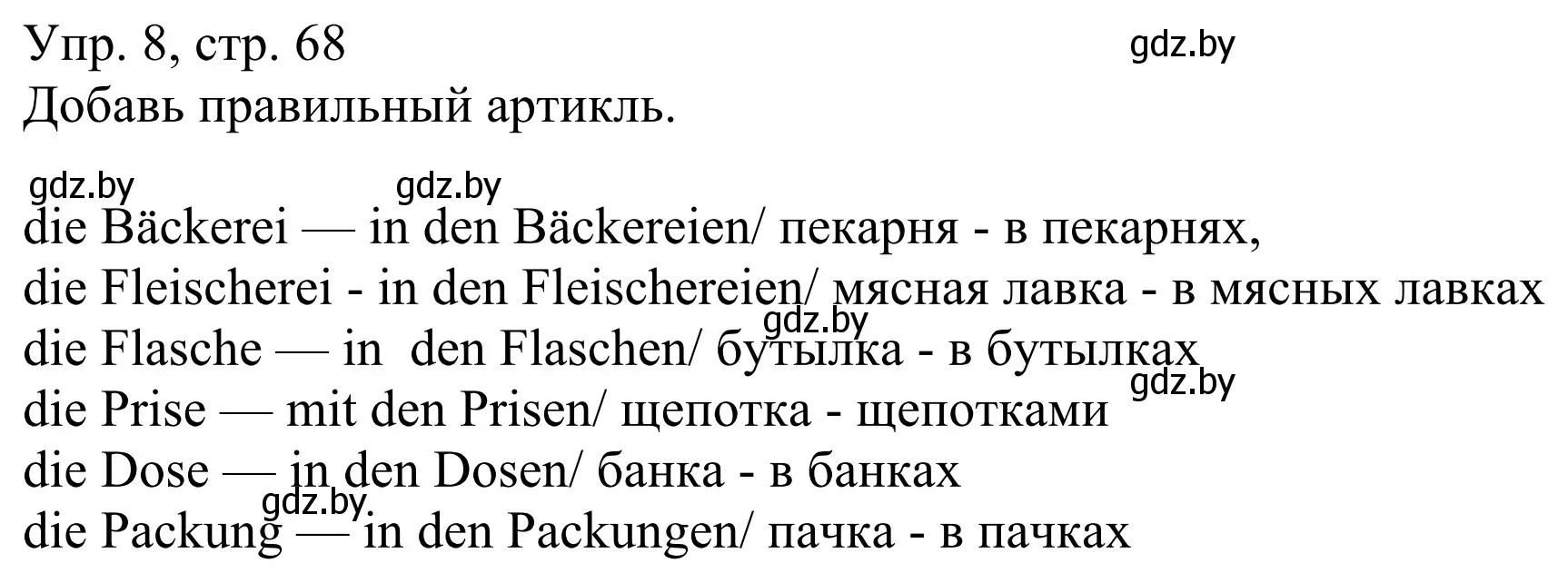 Упр. 8, стр. 68
gdz.by
Добавь правильный артикль.

gdz.by gdz.by
die Bäckerei — in den Bäckereien/ пекарня - в пекарнях,
die Fleischerei - in den Fleischereien/ мясная лавка - в мясных лавках
gdz.by
die Flasche — in den Flaschen/ бутылка - в бутылках
gdz.by
die Prise — mit den Prisen/ щепотка - щепотками
die Dose — in den Dosen/ банка - в банках
gdz.by
die Packung — in den Packungen/ пачка - в пачках